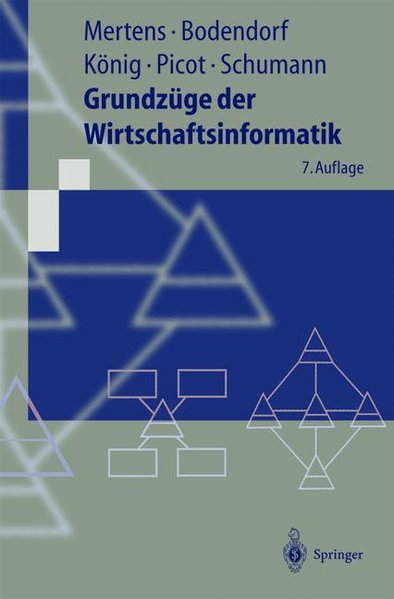 Mertens · Bodendorf
König · Picot · Schumann
Grundzüge der Wirtschaftsinformatik
7. Auflage

Springer